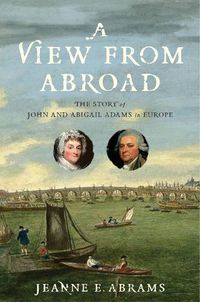 A
VIEW FROM ABROAD

THE STORY of
JOHN AND ABIGAIL ADAMS in EUROPE

JEANNE E. ABRAMS